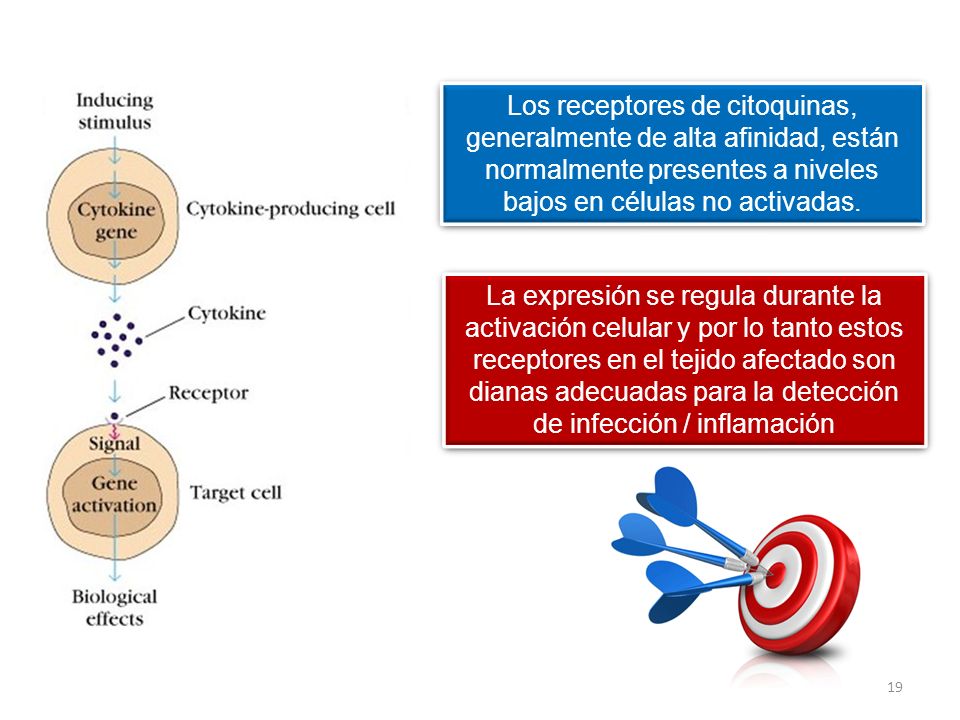 Inducing stimulus

Cytokine gene

Cytokine-producing cell

Cytokine

Receptor

Signal

Gene activation

Target cell

Biological effects

Los receptores de citoquinas, generalmente de alta afinidad, están normalmente presentes a niveles bajos en células no activadas.

La expresión se regula durante la activación celular y por lo tanto estos receptores en el tejido afectado son dianas adecuadas para la detección de infección / inflamación

19